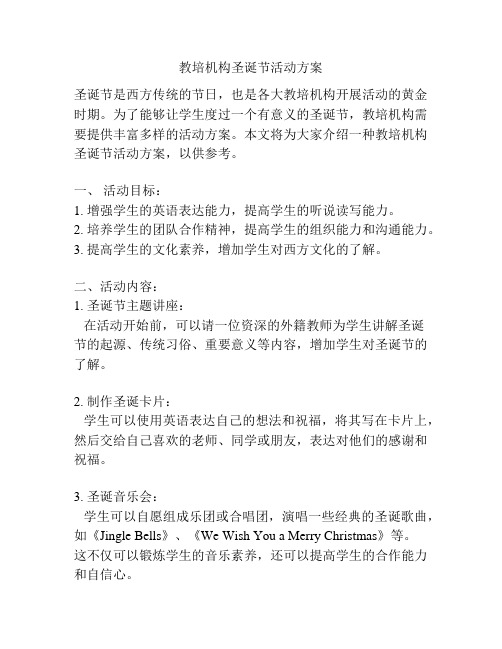 教培机构圣诞节活动方案

圣诞节是西方传统的节日，也是各大教培机构开展活动的黄金时期。为了能够让学生度过一个有意义的圣诞节，教培机构需要提供丰富多样的活动方案。本文将为大家介绍一种教培机构圣诞节活动方案，以供参考。

一、 活动目标：
1. 增强学生的英语表达能力，提高学生的听说读写能力。
2. 培养学生的团队合作精神，提高学生的组织能力和沟通能力。
3. 提高学生的文化素养，增加学生对西方文化的了解。

二、活动内容：
1. 圣诞节主题讲座：
在活动开始前，可以请一位资深的外籍教师为学生讲解圣诞节的起源、传统习俗、重要意义等内容，增加学生对圣诞节的了解。

2. 制作圣诞卡片：
学生可以使用英语表达自己的想法和祝福，将其写在卡片上，然后交给自己喜欢的老师、同学或朋友，表达对他们的感谢和祝福。

3. 圣诞音乐会：
学生可以自愿组成乐团或合唱团，演唱一些经典的圣诞歌曲，如《Jingle Bells》、《We Wish You a Merry Christmas》等。这不仅可以锻炼学生的音乐素养，还可以提高学生的合作能力和自信心。